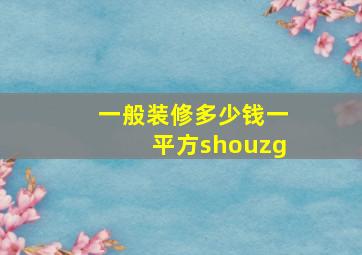 一般装修多少钱一平方shouzg